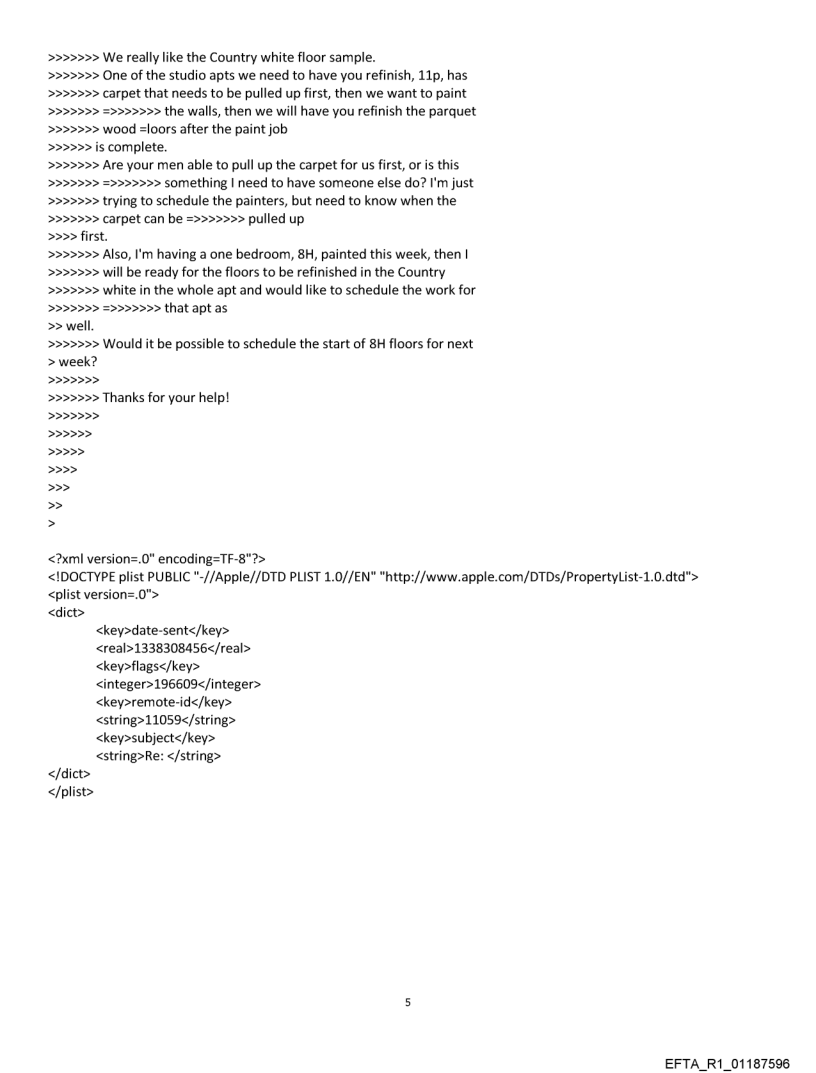 >>>>>>> We really like the Country white floor sample.
>>>>>>> One of the studio apts we need to have you refinish, 11p, has
>>>>>>> carpet that needs to be pulled up first, then we want to paint
>>>>>>> =>>>>>>> the walls, then we will have you refinish the parquet
>>>>>>> wood =loors after the paint job
>>>>>> is complete.
>>>>>>> Are your men able to pull up the carpet for us first, or is this
>>>>>>> =>>>>>>> something I need to have someone else do? I'm just
>>>>>>> trying to schedule the painters, but need to know when the
>>>>>>> carpet can be =>>>>>>> pulled up
>>>> first.
>>>>>>> Also, I'm having a one bedroom, 8H, painted this week, then I
>>>>>>> will be ready for the floors to be refinished in the Country
>>>>>>> white in the whole apt and would like to schedule the work for
>>>>>>> =>>>>>>> that apt as
>> well.
>>>>>>> Would it be possible to schedule the start of 8H floors for next
> week?
>>>>>>>
>>>>>>> Thanks for your help!
>>>>>>>
>>>>>>
>>>>>
>>>>
>>>
>>
>

<?xml version=.0" encoding=TF-8"?>
<!DOCTYPE plist PUBLIC "-//Apple//DTD PLIST 1.0//EN" "http://www.apple.com/DTDs/PropertyList-1.0.dtd">
<plist version=.0">
<dict>
<key>date-sent</key>
<real>1338308456</real>
<key>flags</key>
<integer>196609</integer>
<key>remote-id</key>
<string>11059</string>
<key>subject</key>
<string>Re: </string>
</dict>
</plist>

5

EFTA_R1_01187596